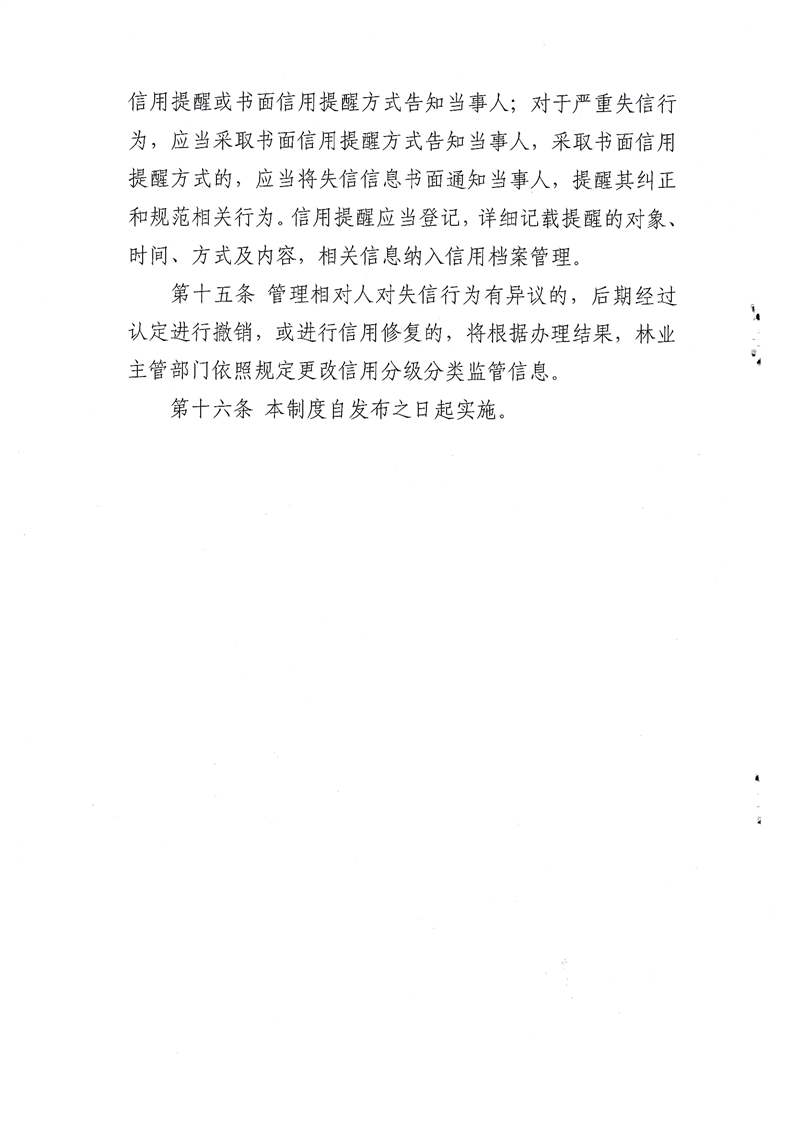 信用提醒或书面信用提醒方式告知当事人；对于严重失信行为，应当采取书面信用提醒方式告知当事人，采取书面信用提醒方式的，应当将失信信息书面通知当事人，提醒其纠正和规范相关行为。信用提醒应当登记，详细记载提醒的对象、时间、方式及内容，相关信息纳入信用档案管理。

第十五条 管理相对人对失信行为有异议的，后期经过认定进行撤销，或进行信用修复的，将根据办理结果，林业主管部门依照规定更改信用分级分类监管信息。

第十六条 本制度自发布之日起实施。